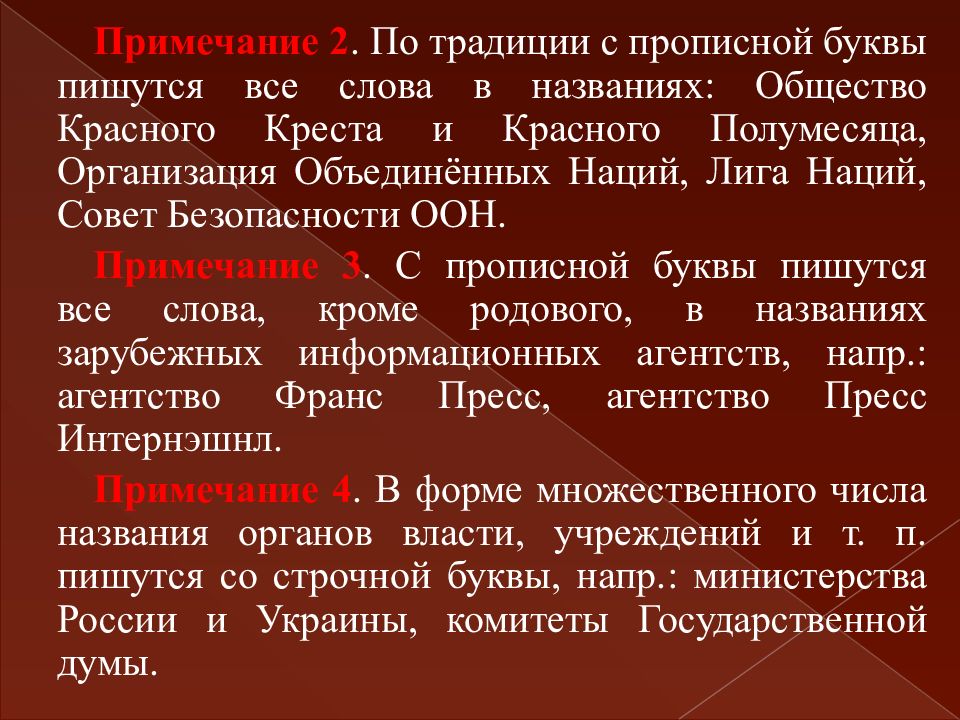 Примечание 2. По традиции с прописной буквы пишутся все слова в названиях: Общество Красного Креста и Красного Полумесяца, Организация Объединённых Наций, Лига Наций, Совет Безопасности ООН.

Примечание 3. С прописной буквы пишутся все слова, кроме родового, в названиях зарубежных информационных агентств, напр.: агентство Франс Пресс, агентство Пресс Интернэшнл.

Примечание 4. В форме множественного числа названия органов власти, учреждений и т. п. пишутся со строчной буквы, напр.: министерства России и Украины, комитеты Государственной думы.